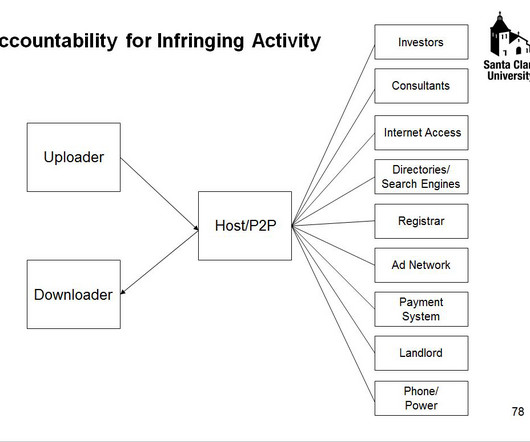 ccountability for Infringing Activity

Santa Clar
University

Uploader

Downloader

Host/P2P

Investors

Consultants

Internet Access

Directories/ Search Engines

Registrar

Ad Network

Payment System

Landlord

Phone/ Power

78